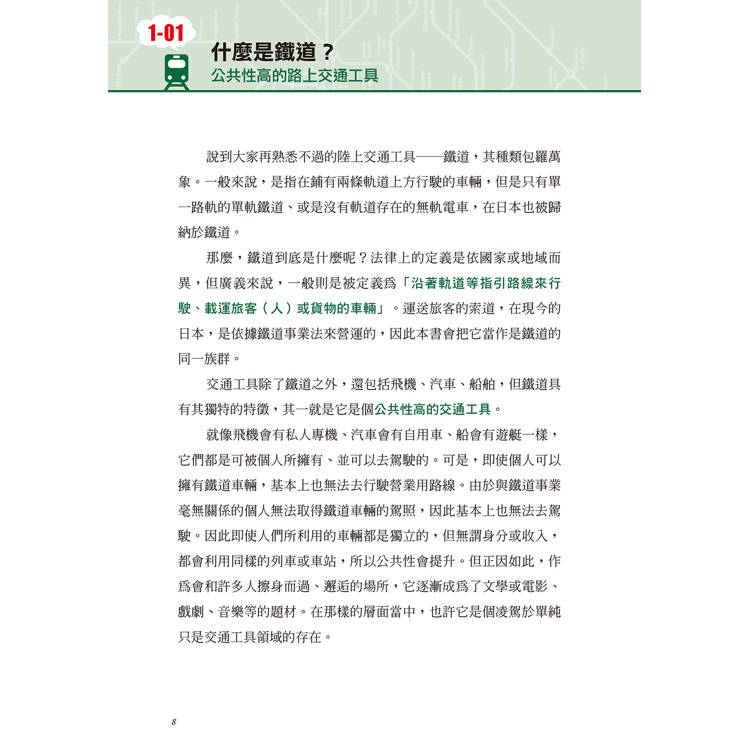 1-01

什麼是鐵道？

公共性高的路上交通工具

說到大家再熟悉不過的陸上交通工具——鐵道，其種類包羅萬象。一般來說，是指在鋪有兩條軌道上方行駛的車輛，但是只有單一路軌的單軌鐵道、或是沒有軌道存在的無軌電車，在日本也被歸納於鐵道。

那麼，鐵道到底是什麼呢？法律上的定義是依國家或地域而異，但廣義來說，一般則是被定義為「沿著軌道等指引路線來行駛、載運旅客（人）或貨物的車輛」。運送旅客的索道，在現今的日本，是依據鐵道事業法來營運的，因此本書會把它當作是鐵道的同一族群。

交通工具除了鐵道之外，還包括飛機、汽車、船舶，但鐵道具有其獨特的特徵，其一就是它是個公共性高的交通工具。

就像飛機會有私人專機、汽車會有自用車、船會有遊艇一樣，它們都是可被個人所擁有、並可以去駕駛的。可是，即使個人可以擁有鐵道車輛，基本上也無法去行駛營業用路線。由於與鐵道事業毫無關係的個人無法取得鐵道車輛的駕照，因此基本上也無法去駕駛。因此即使人們所利用的車輛都是獨立的，但無謂身分或收入，都會利用同樣的列車或車站，所以公共性會提升。但正因如此，作為會和許多人擦身而過、邂逅的場所，它逐漸成為了文學或電影、戲劇、音樂等的題材。在那樣的層面當中，也許它是個凌駕於單純只是交通工具領域的存在。

8